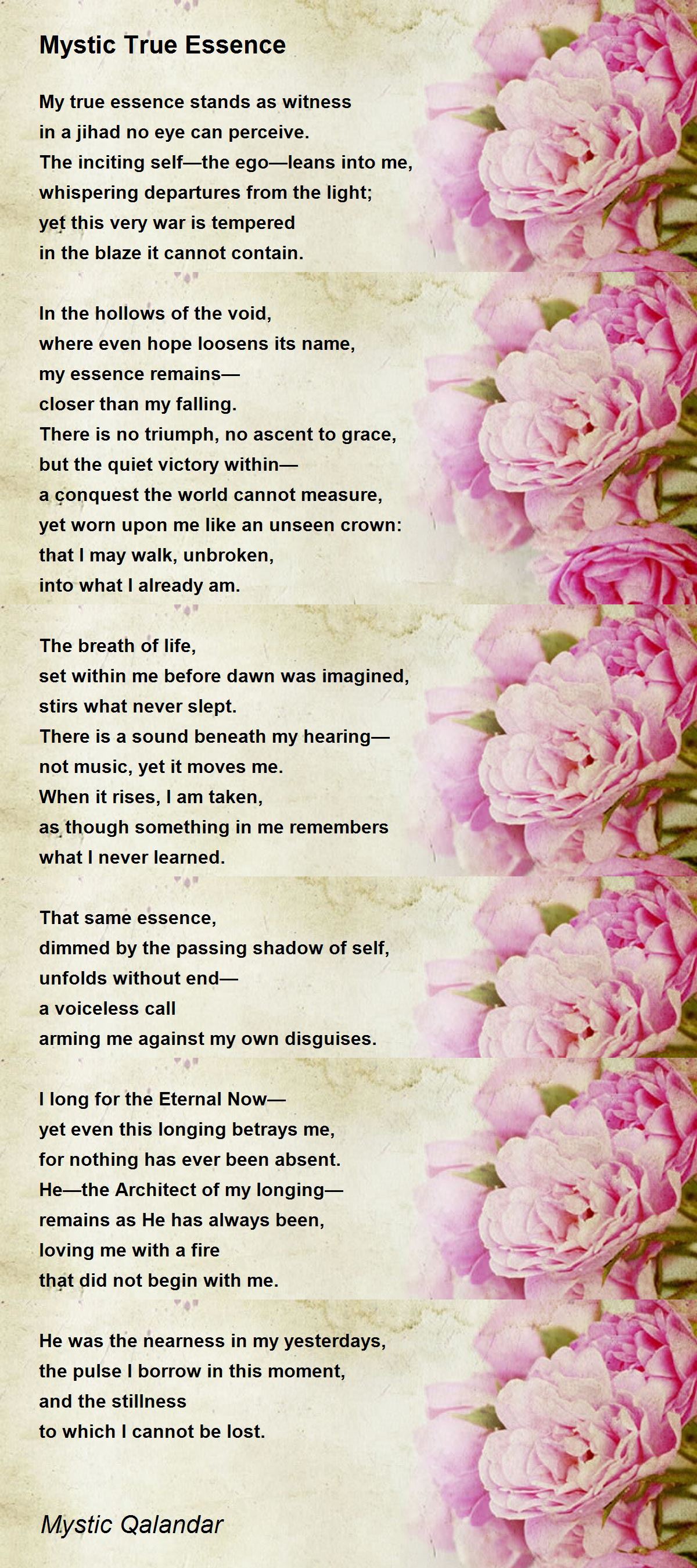 Mystic True Essence

My true essence stands as witness
in a jihad no eye can perceive.
The inciting self—the ego—leans into me,
whispering departures from the light;
yet this very war is tempered
in the blaze it cannot contain.

In the hollows of the void,
where even hope loosens its name,
my essence remains—
closer than my falling.
There is no triumph, no ascent to grace,
but the quiet victory within—
a conquest the world cannot measure,
yet worn upon me like an unseen crown:
that I may walk, unbroken,
into what I already am.

The breath of life,
set within me before dawn was imagined,
stirs what never slept.
There is a sound beneath my hearing—
not music, yet it moves me.
When it rises, I am taken,
as though something in me remembers
what I never learned.

That same essence,
dimmed by the passing shadow of self,
unfolds without end—
a voiceless call
arming me against my own disguises.

I long for the Eternal Now—
yet even this longing betrays me,
for nothing has ever been absent.
He—the Architect of my longing—
remains as He has always been,
loving me with a fire
that did not begin with me.

He was the nearness in my yesterdays,
the pulse I borrow in this moment,
and the stillness
to which I cannot be lost.

Mystic Qalandar